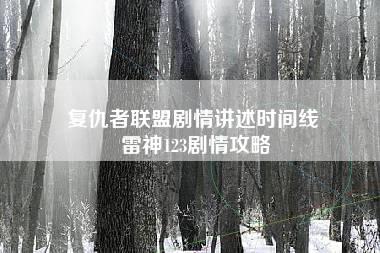 复仇者联盟剧情讲述时间线
雷神123剧情攻略